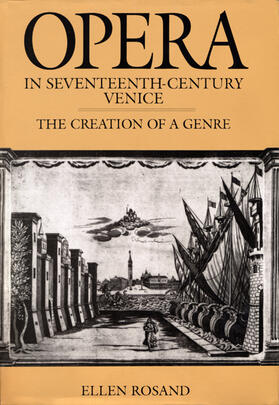 OPERA
IN SEVENTEENTH-CENTURY VENICE

THE CREATION OF A GENRE

ELLEN ROSAND